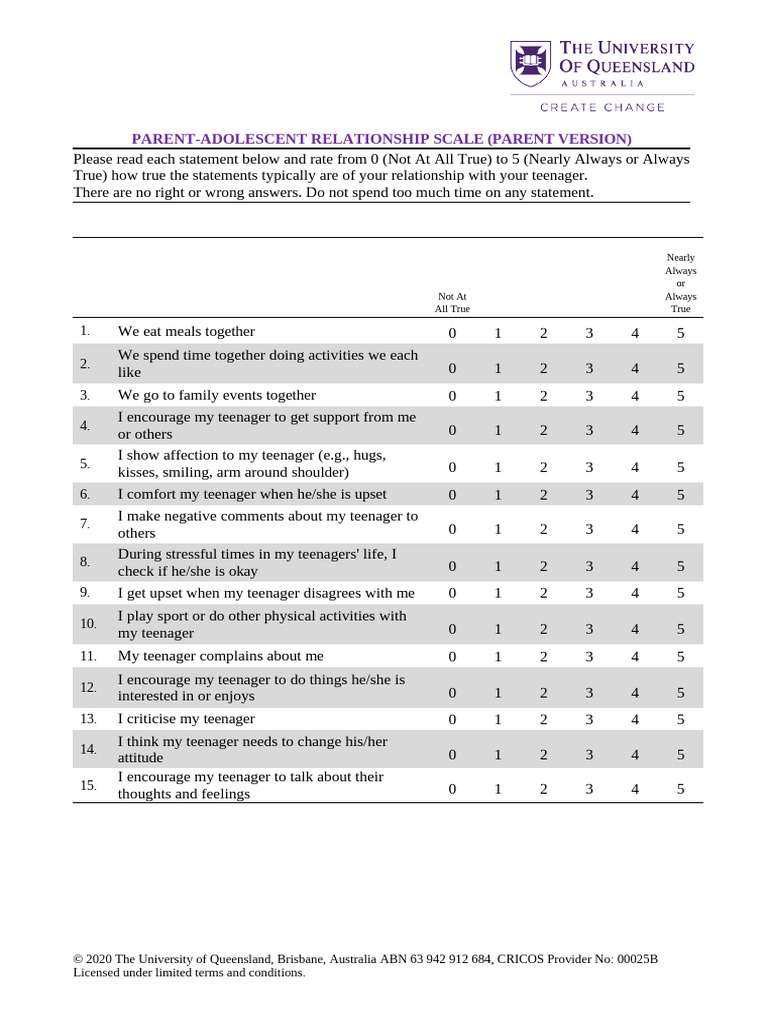 THE UNIVERSITY OF QUEENSLAND
AUSTRALIA
CREATE CHANGE

PARENT-ADOLESCENT RELATIONSHIP SCALE (PARENT VERSION)

Please read each statement below and rate from 0 (Not At All True) to 5 (Nearly Always or Always True) how true the statements typically are of your relationship with your teenager.
There are no right or wrong answers. Do not spend too much time on any statement.

| | | Not At All True | | | | | Nearly Always or Always True |
|---|---|---|---|---|---|---|---|
| 1. | We eat meals together | 0 | 1 | 2 | 3 | 4 | 5 |
| 2. | We spend time together doing activities we each like | 0 | 1 | 2 | 3 | 4 | 5 |
| 3. | We go to family events together | 0 | 1 | 2 | 3 | 4 | 5 |
| 4. | I encourage my teenager to get support from me or others | 0 | 1 | 2 | 3 | 4 | 5 |
| 5. | I show affection to my teenager (e.g., hugs, kisses, smiling, arm around shoulder) | 0 | 1 | 2 | 3 | 4 | 5 |
| 6. | I comfort my teenager when he/she is upset | 0 | 1 | 2 | 3 | 4 | 5 |
| 7. | I make negative comments about my teenager to others | 0 | 1 | 2 | 3 | 4 | 5 |
| 8. | During stressful times in my teenagers' life, I check if he/she is okay | 0 | 1 | 2 | 3 | 4 | 5 |
| 9. | I get upset when my teenager disagrees with me | 0 | 1 | 2 | 3 | 4 | 5 |
| 10. | I play sport or do other physical activities with my teenager | 0 | 1 | 2 | 3 | 4 | 5 |
| 11. | My teenager complains about me | 0 | 1 | 2 | 3 | 4 | 5 |
| 12. | I encourage my teenager to do things he/she is interested in or enjoys | 0 | 1 | 2 | 3 | 4 | 5 |
| 13. | I criticise my teenager | 0 | 1 | 2 | 3 | 4 | 5 |
| 14. | I think my teenager needs to change his/her attitude | 0 | 1 | 2 | 3 | 4 | 5 |
| 15. | I encourage my teenager to talk about their thoughts and feelings | 0 | 1 | 2 | 3 | 4 | 5 |

© 2020 The University of Queensland, Brisbane, Australia ABN 63 942 912 684, CRICOS Provider No: 00025B
Licensed under limited terms and conditions.